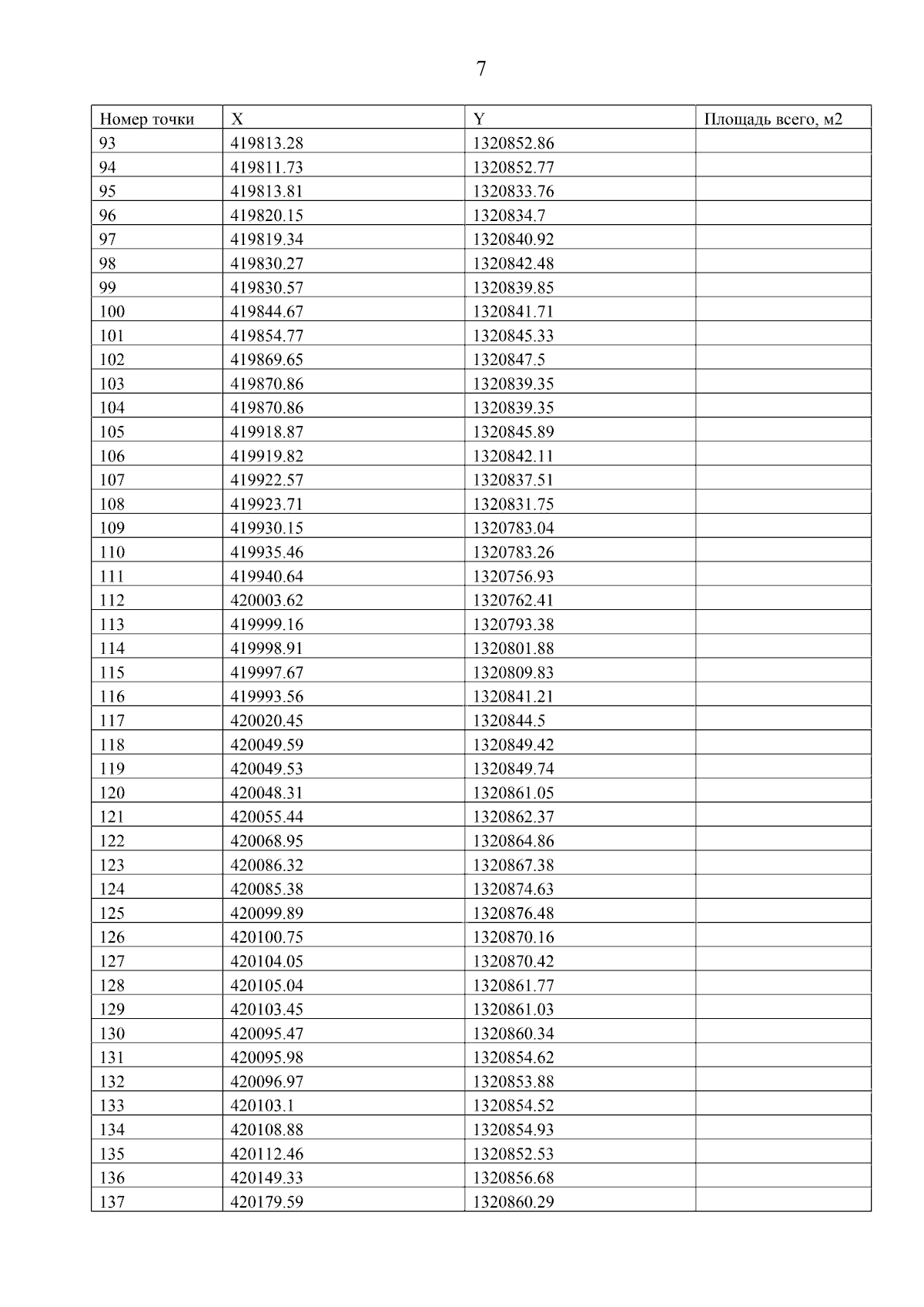 7

| Номер точки | X | Y | Площадь всего, м2 |
|---|---|---|---|
| 93 | 419813.28 | 1320852.86 | |
| 94 | 419811.73 | 1320852.77 | |
| 95 | 419813.81 | 1320833.76 | |
| 96 | 419820.15 | 1320834.7 | |
| 97 | 419819.34 | 1320840.92 | |
| 98 | 419830.27 | 1320842.48 | |
| 99 | 419830.57 | 1320839.85 | |
| 100 | 419844.67 | 1320841.71 | |
| 101 | 419854.77 | 1320845.33 | |
| 102 | 419869.65 | 1320847.5 | |
| 103 | 419870.86 | 1320839.35 | |
| 104 | 419870.86 | 1320839.35 | |
| 105 | 419918.87 | 1320845.89 | |
| 106 | 419919.82 | 1320842.11 | |
| 107 | 419922.57 | 1320837.51 | |
| 108 | 419923.71 | 1320831.75 | |
| 109 | 419930.15 | 1320783.04 | |
| 110 | 419935.46 | 1320783.26 | |
| 111 | 419940.64 | 1320756.93 | |
| 112 | 420003.62 | 1320762.41 | |
| 113 | 419999.16 | 1320793.38 | |
| 114 | 419998.91 | 1320801.88 | |
| 115 | 419997.67 | 1320809.83 | |
| 116 | 419993.56 | 1320841.21 | |
| 117 | 420020.45 | 1320844.5 | |
| 118 | 420049.59 | 1320849.42 | |
| 119 | 420049.53 | 1320849.74 | |
| 120 | 420048.31 | 1320861.05 | |
| 121 | 420055.44 | 1320862.37 | |
| 122 | 420068.95 | 1320864.86 | |
| 123 | 420086.32 | 1320867.38 | |
| 124 | 420085.38 | 1320874.63 | |
| 125 | 420099.89 | 1320876.48 | |
| 126 | 420100.75 | 1320870.16 | |
| 127 | 420104.05 | 1320870.42 | |
| 128 | 420105.04 | 1320861.77 | |
| 129 | 420103.45 | 1320861.03 | |
| 130 | 420095.47 | 1320860.34 | |
| 131 | 420095.98 | 1320854.62 | |
| 132 | 420096.97 | 1320853.88 | |
| 133 | 420103.1 | 1320854.52 | |
| 134 | 420108.88 | 1320854.93 | |
| 135 | 420112.46 | 1320852.53 | |
| 136 | 420149.33 | 1320856.68 | |
| 137 | 420179.59 | 1320860.29 | |